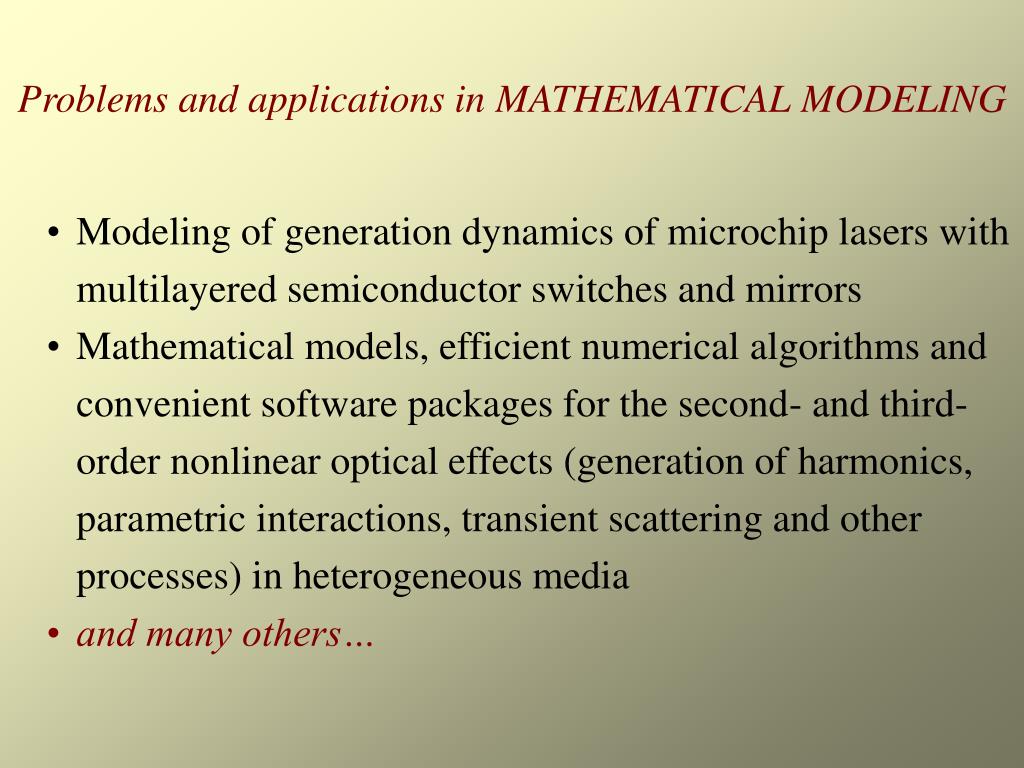 Problems and applications in MATHEMATICAL MODELING

• Modeling of generation dynamics of microchip lasers with multilayered semiconductor switches and mirrors
• Mathematical models, efficient numerical algorithms and convenient software packages for the second- and third-order nonlinear optical effects (generation of harmonics, parametric interactions, transient scattering and other processes) in heterogeneous media
• and many others…